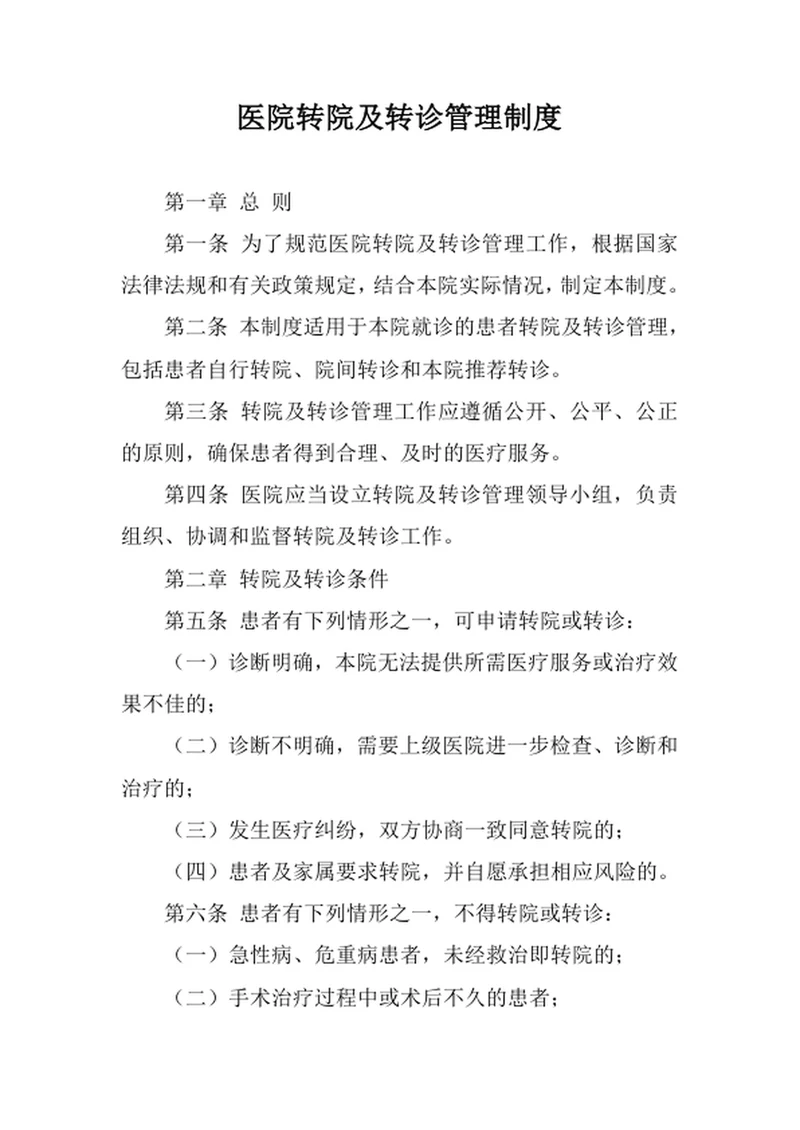 医院转院及转诊管理制度

第一章 总 则

第一条 为了规范医院转院及转诊管理工作，根据国家法律法规和有关政策规定，结合本院实际情况，制定本制度。

第二条 本制度适用于本院就诊的患者转院及转诊管理，包括患者自行转院、院间转诊和本院推荐转诊。

第三条 转院及转诊管理工作应遵循公开、公平、公正的原则，确保患者得到合理、及时的医疗服务。

第四条 医院应当设立转院及转诊管理领导小组，负责组织、协调和监督转院及转诊工作。

第二章 转院及转诊条件

第五条 患者有下列情形之一，可申请转院或转诊：

（一）诊断明确，本院无法提供所需医疗服务或治疗效果不佳的；

（二）诊断不明确，需要上级医院进一步检查、诊断和治疗的；

（三）发生医疗纠纷，双方协商一致同意转院的；

（四）患者及家属要求转院，并自愿承担相应风险的。

第六条 患者有下列情形之一，不得转院或转诊：

（一）急性病、危重病患者，未经救治即转院的；

（二）手术治疗过程中或术后不久的患者；